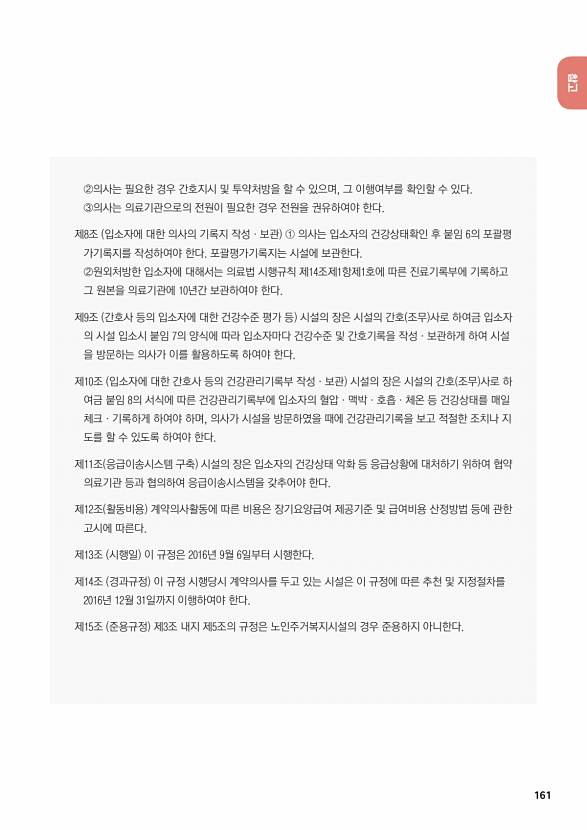 참고

②의사는 필요한 경우 간호지시 및 투약처방을 할 수 있으며, 그 이행여부를 확인할 수 있다.
③의사는 의료기관으로의 전원이 필요한 경우 전원을 권유하여야 한다.

제8조 (입소자에 대한 의사의 기록지 작성 · 보관) ① 의사는 입소자의 건강상태확인 후 붙임 6의 포괄평가기록지를 작성하여야 한다. 포괄평가기록지는 시설에 보관한다.
②원외처방한 입소자에 대해서는 의료법 시행규칙 제14조제1항제1호에 따른 진료기록부에 기록하고 그 원본을 의료기관에 10년간 보관하여야 한다.

제9조 (간호사 등의 입소자에 대한 건강수준 평가 등) 시설의 장은 시설의 간호(조무)사로 하여금 입소자의 시설 입소시 붙임 7의 양식에 따라 입소자마다 건강수준 및 간호기록을 작성 · 보관하게 하여 시설을 방문하는 의사가 이를 활용하도록 하여야 한다.

제10조 (입소자에 대한 간호사 등의 건강관리기록부 작성 · 보관) 시설의 장은 시설의 간호(조무)사로 하여금 붙임 8의 서식에 따른 건강관리기록부에 입소자의 혈압 · 맥박 · 호흡 · 체온 등 건강상태를 매일 체크 · 기록하게 하여야 하며, 의사가 시설을 방문하였을 때에 건강관리기록을 보고 적절한 조치나 지도를 할 수 있도록 하여야 한다.

제11조(응급이송시스템 구축) 시설의 장은 입소자의 건강상태 악화 등 응급상황에 대처하기 위하여 협약 의료기관 등과 협의하여 응급이송시스템을 갖추어야 한다.

제12조(활동비용) 계약의사활동에 따른 비용은 장기요양급여 제공기준 및 급여비용 산정방법 등에 관한 고시에 따른다.

제13조 (시행일) 이 규정은 2016년 9월 6일부터 시행한다.

제14조 (경과규정) 이 규정 시행당시 계약의사를 두고 있는 시설은 이 규정에 따른 추천 및 지정절차를 2016년 12월 31일까지 이행하여야 한다.

제15조 (준용규정) 제3조 내지 제5조의 규정은 노인주거복지시설의 경우 준용하지 아니한다.

161